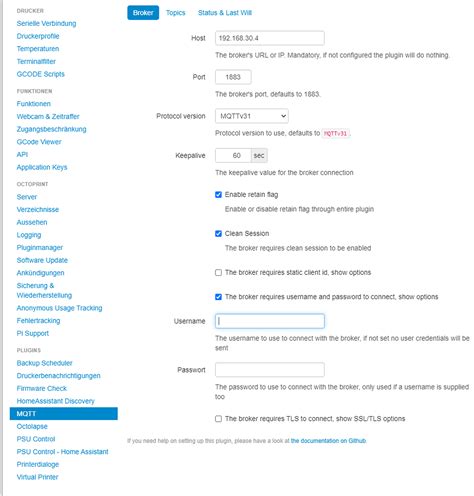 DRUCKER
Serielle Verbindung
Druckerprofile
Temperaturen
Terminalfilter
GCODE Scripts

FUNKTIONEN
Funktionen
Webcam & Zeitraffer
Zugangsbeschränkung
GCode Viewer
API
Application Keys

OCTOPRINT
Server
Verzeichnisse
Aussehen
Logging
Pluginmanager
Software Update
Ankündigungen
Sicherung & Wiederherstellung
Anonymous Usage Tracking
Fehlertracking
Pi Support

PLUGINS
Backup Scheduler
Druckerbenachrichtigungen
Firmware Check
HomeAssistant Discovery
MQTT
Octolapse
PSU Control
PSU Control - Home Assistant
Printerdialoge
Virtual Printer

Broker Topics Status & Last Will

Host 192.168.30.4
The broker's URL or IP. Mandatory, if not configured the plugin will do nothing.

Port 1883
The broker's port, defaults to 1883.

Protocol version MQTTv31
Protocol version to use, defaults to MQTTv31.

Keepalive 60 sec
The keepalive value for the broker connection

Enable retain flag
Enable or disable retain flag through entire plugin

Clean Session
The broker requires clean session to be enabled

The broker requires static client id, show options

The broker requires username and password to connect, show options

Username
The username to use to connect with the broker, if not set no user credentials will be sent

Passwort
The password to use to connect with the broker, only used if a username is supplied too

The broker requires TLS to connect, show SSL/TLS options

If you need help on setting up this plugin, please have a look at the documentation on Github.